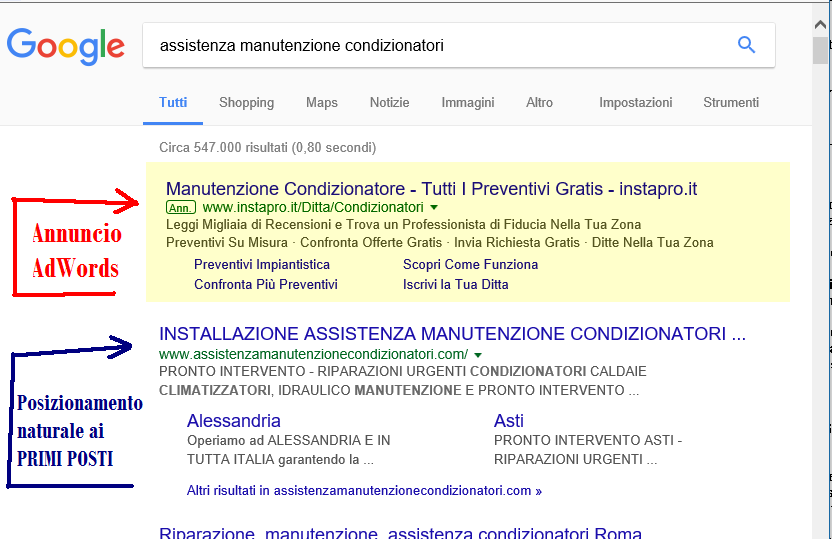 Google

assistenza manutenzione condizionatori

Tutti Shopping Maps Notizie Immagini Altro Impostazioni Strumenti

Circa 547.000 risultati (0,80 secondi)

Annuncio AdWords

Manutenzione Condizionatore - Tutti I Preventivi Gratis - instapro.it
Ann. www.instapro.it/Ditta/Condizionatori
Leggi Migliaia di Recensioni e Trova un Professionista di Fiducia Nella Tua Zona
Preventivi Su Misura · Confronta Offerte Gratis · Invia Richiesta Gratis · Ditte Nella Tua Zona

Preventivi Impiantistica
Confronta Più Preventivi
Scopri Come Funziona
Iscrivi la Tua Ditta

Posizionamento naturale ai PRIMI POSTI

INSTALLAZIONE ASSISTENZA MANUTENZIONE CONDIZIONATORI ...
www.assistenzamanutenzionecondizionatori.com/
PRONTO INTERVENTO - RIPARAZIONI URGENTI CONDIZIONATORI CALDAIE CLIMATIZZATORI, IDRAULICO MANUTENZIONE E PRONTO INTERVENTO ...

Alessandria
Operiamo ad ALESSANDRIA E IN TUTTA ITALIA garantendo la ...

Asti
PRONTO INTERVENTO ASTI - RIPARAZIONI URGENTI ...

Altri risultati in assistenzamanutenzionecondizionatori.com »

Riparazione, manutenzione, assistenza condizionatori Roma